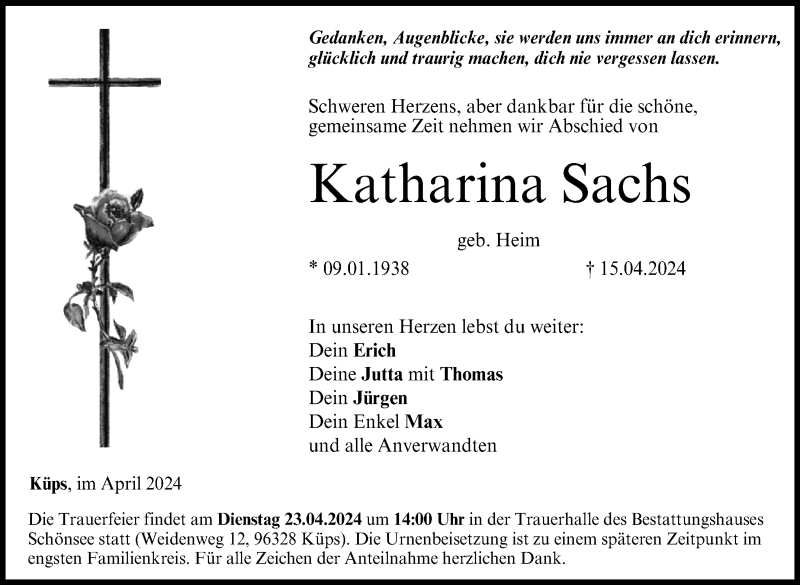 Gedanken, Augenblicke, sie werden uns immer an dich erinnern, glücklich und traurig machen, dich nie vergessen lassen.

Schweren Herzens, aber dankbar für die schöne, gemeinsame Zeit nehmen wir Abschied von

Katharina Sachs

geb. Heim

* 09.01.1938 † 15.04.2024

In unseren Herzen lebst du weiter:
Dein Erich
Deine Jutta mit Thomas
Dein Jürgen
Dein Enkel Max
und alle Anverwandten

Küps, im April 2024

Die Trauerfeier findet am Dienstag 23.04.2024 um 14:00 Uhr in der Trauerhalle des Bestattungshauses Schönsee statt (Weidenweg 12, 96328 Küps). Die Urnenbeisetzung ist zu einem späteren Zeitpunkt im engsten Familienkreis. Für alle Zeichen der Anteilnahme herzlichen Dank.